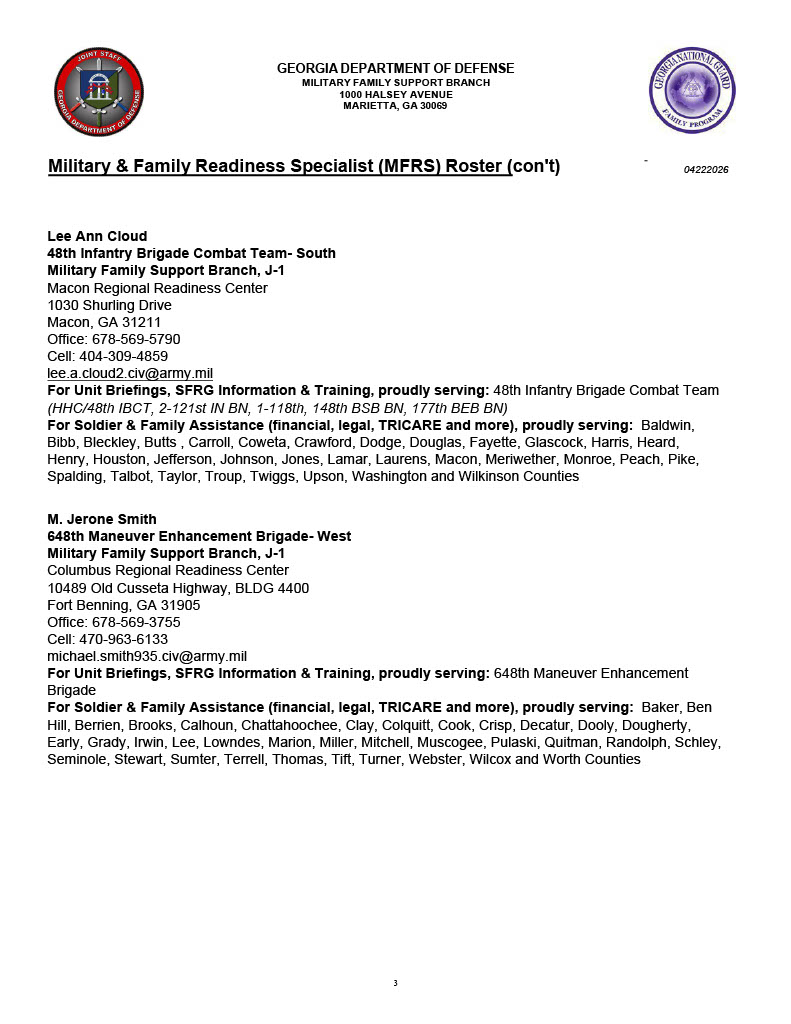 JOINT STAFF
GEORGIA DEPARTMENT OF DEFENSE

GEORGIA DEPARTMENT OF DEFENSE
MILITARY FAMILY SUPPORT BRANCH
1000 HALSEY AVENUE
MARIETTA, GA 30069

GEORGIA NATIONAL GUARD
FAMILY PROGRAM

Military & Family Readiness Specialist (MFRS) Roster (con't)

04222026

Lee Ann Cloud
48th Infantry Brigade Combat Team- South
Military Family Support Branch, J-1
Macon Regional Readiness Center
1030 Shurling Drive
Macon, GA 31211
Office: 678-569-5790
Cell: 404-309-4859
lee.a.cloud2.civ@army.mil
For Unit Briefings, SFRG Information & Training, proudly serving: 48th Infantry Brigade Combat Team (HHC/48th IBCT, 2-121st IN BN, 1-118th, 148th BSB BN, 177th BEB BN)
For Soldier & Family Assistance (financial, legal, TRICARE and more), proudly serving: Baldwin, Bibb, Bleckley, Butts , Carroll, Coweta, Crawford, Dodge, Douglas, Fayette, Glascock, Harris, Heard, Henry, Houston, Jefferson, Johnson, Jones, Lamar, Laurens, Macon, Meriwether, Monroe, Peach, Pike, Spalding, Talbot, Taylor, Troup, Twiggs, Upson, Washington and Wilkinson Counties

M. Jerone Smith
648th Maneuver Enhancement Brigade- West
Military Family Support Branch, J-1
Columbus Regional Readiness Center
10489 Old Cusseta Highway, BLDG 4400
Fort Benning, GA 31905
Office: 678-569-3755
Cell: 470-963-6133
michael.smith935.civ@army.mil
For Unit Briefings, SFRG Information & Training, proudly serving: 648th Maneuver Enhancement Brigade
For Soldier & Family Assistance (financial, legal, TRICARE and more), proudly serving: Baker, Ben Hill, Berrien, Brooks, Calhoun, Chattahoochee, Clay, Colquitt, Cook, Crisp, Decatur, Dooly, Dougherty, Early, Grady, Irwin, Lee, Lowndes, Marion, Miller, Mitchell, Muscogee, Pulaski, Quitman, Randolph, Schley, Seminole, Stewart, Sumter, Terrell, Thomas, Tift, Turner, Webster, Wilcox and Worth Counties

3